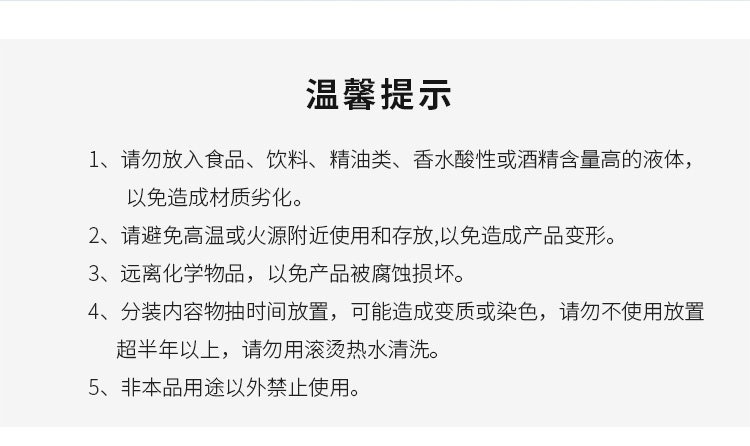 温馨提示

1、请勿放入食品、饮料、精油类、香水酸性或酒精含量高的液体，以免造成材质劣化。

2、请避免高温或火源附近使用和存放,以免造成产品变形。

3、远离化学物品，以免产品被腐蚀损坏。

4、分装内容物抽时间放置，可能造成变质或染色，请勿不使用放置超半年以上，请勿用滚烫热水清洗。

5、非本品用途以外禁止使用。